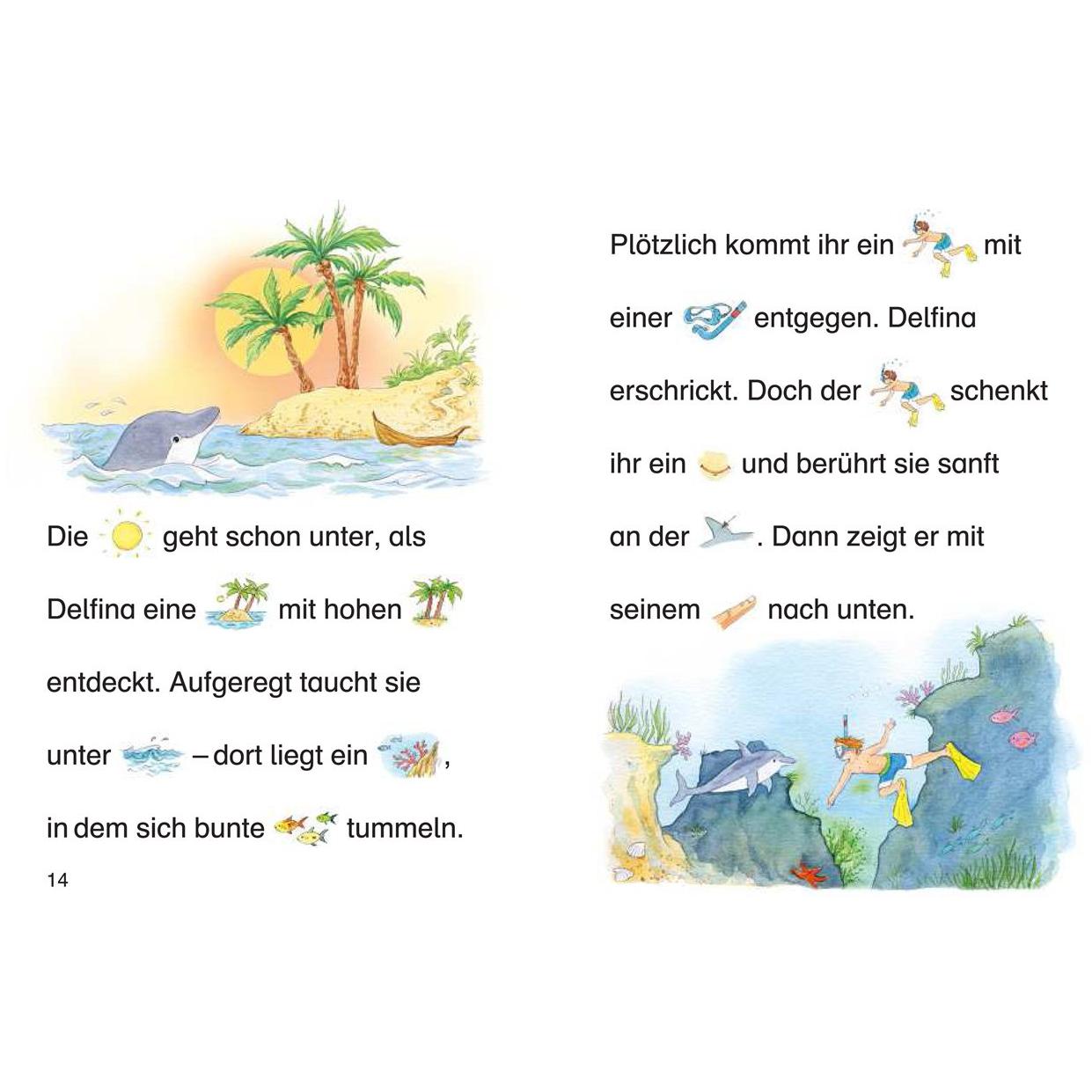 Die geht schon unter, als Delfina eine mit hohen entdeckt. Aufgeregt taucht sie unter – dort liegt ein , in dem sich bunte tummeln.

14

Plötzlich kommt ihr ein mit einer entgegen. Delfina erschrickt. Doch der schenkt ihr ein und berührt sie sanft an der . Dann zeigt er mit seinem nach unten.